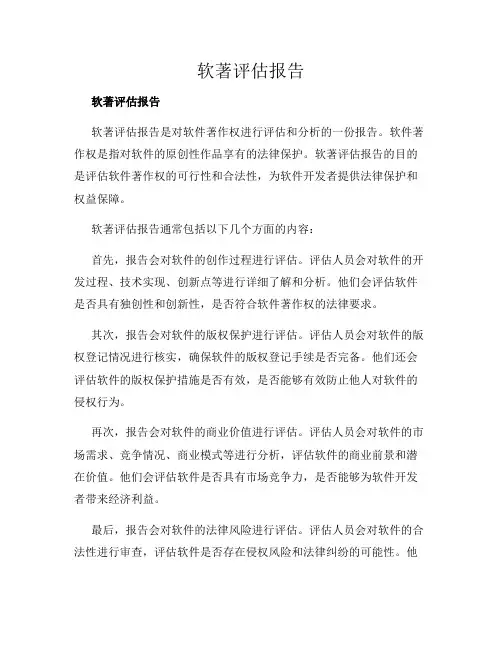 软著评估报告

软著评估报告

软著评估报告是对软件著作权进行评估和分析的一份报告。软件著作权是指对软件的原创性作品享有的法律保护。软著评估报告的目的是评估软件著作权的可行性和合法性，为软件开发者提供法律保护和权益保障。

软著评估报告通常包括以下几个方面的内容：

首先，报告会对软件的创作过程进行评估。评估人员会对软件的开发过程、技术实现、创新点等进行详细了解和分析。他们会评估软件是否具有独创性和创新性，是否符合软件著作权的法律要求。

其次，报告会对软件的版权保护进行评估。评估人员会对软件的版权登记情况进行核实，确保软件的版权登记手续是否完备。他们还会评估软件的版权保护措施是否有效，是否能够有效防止他人对软件的侵权行为。

再次，报告会对软件的商业价值进行评估。评估人员会对软件的市场需求、竞争情况、商业模式等进行分析，评估软件的商业前景和潜在价值。他们会评估软件是否具有市场竞争力，是否能够为软件开发者带来经济利益。

最后，报告会对软件的法律风险进行评估。评估人员会对软件的合法性进行审查，评估软件是否存在侵权风险和法律纠纷的可能性。他